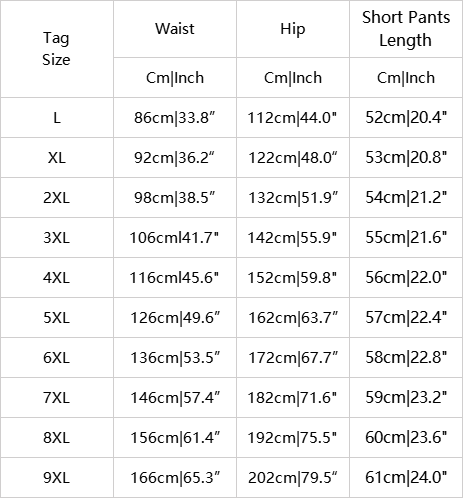 | Tag Size | Waist | Hip | Short Pants Length |
|---|---|---|---|
| | Cm\|Inch | Cm\|Inch | Cm\|Inch |
| L | 86cm\|33.8″ | 112cm\|44.0" | 52cm\|20.4" |
| XL | 92cm\|36.2″ | 122cm\|48.0″ | 53cm\|20.8" |
| 2XL | 98cm\|38.5″ | 132cm\|51.9″ | 54cm\|21.2" |
| 3XL | 106cml41.7" | 142cm\|55.9" | 55cm\|21.6" |
| 4XL | 116cml45.6" | 152cm\|59.8" | 56cm\|22.0" |
| 5XL | 126cm\|49.6″ | 162cm\|63.7″ | 57cm\|22.4" |
| 6XL | 136cm\|53.5″ | 172cm\|67.7″ | 58cm\|22.8" |
| 7XL | 146cm\|57.4″ | 182cm\|71.6" | 59cm\|23.2" |
| 8XL | 156cm\|61.4″ | 192cm\|75.5" | 60cm\|23.6" |
| 9XL | 166cm\|65.3″ | 202cm\|79.5″ | 61cm\|24.0" |